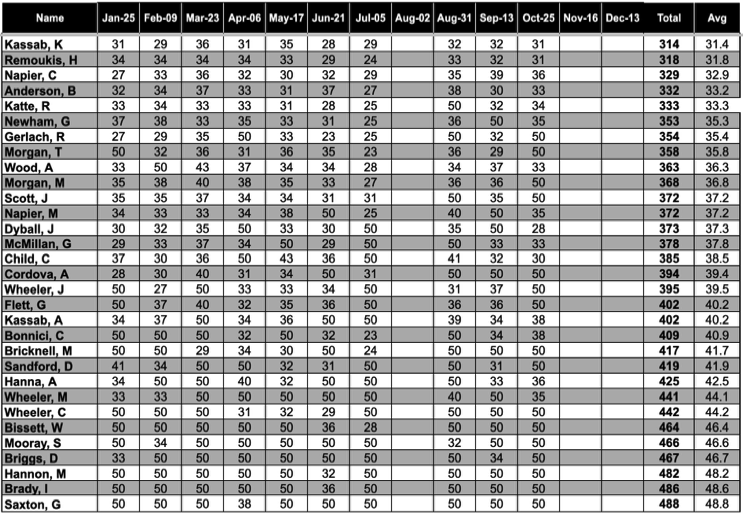 | Name | Jan-25 | Feb-09 | Mar-23 | Apr-06 | May-17 | Jun-21 | Jul-05 | Aug-02 | Aug-31 | Sep-13 | Oct-25 | Nov-16 | Dec-13 | Total | Avg |
|---|---|---|---|---|---|---|---|---|---|---|---|---|---|---|---|
| Kassab, K | 31 | 29 | 36 | 31 | 35 | 28 | 29 | | 32 | 32 | 31 | | | 314 | 31.4 |
| Remoukis, H | 34 | 34 | 34 | 34 | 33 | 29 | 24 | | 33 | 32 | 31 | | | 318 | 31.8 |
| Napier, C | 27 | 33 | 36 | 32 | 30 | 32 | 29 | | 35 | 39 | 36 | | | 329 | 32.9 |
| Anderson, B | 32 | 34 | 37 | 33 | 31 | 37 | 27 | | 38 | 30 | 33 | | | 332 | 33.2 |
| Katte, R | 33 | 34 | 33 | 33 | 31 | 28 | 25 | | 50 | 32 | 34 | | | 333 | 33.3 |
| Newham, G | 37 | 38 | 33 | 35 | 33 | 31 | 25 | | 36 | 50 | 35 | | | 353 | 35.3 |
| Gerlach, R | 27 | 29 | 35 | 50 | 33 | 23 | 25 | | 50 | 32 | 50 | | | 354 | 35.4 |
| Morgan, T | 50 | 32 | 36 | 31 | 36 | 35 | 23 | | 36 | 29 | 50 | | | 358 | 35.8 |
| Wood, A | 33 | 50 | 43 | 37 | 34 | 34 | 28 | | 34 | 37 | 33 | | | 363 | 36.3 |
| Morgan, M | 35 | 38 | 40 | 38 | 35 | 33 | 27 | | 36 | 36 | 50 | | | 368 | 36.8 |
| Scott, J | 35 | 35 | 37 | 34 | 34 | 31 | 31 | | 50 | 35 | 50 | | | 372 | 37.2 |
| Napier, M | 34 | 33 | 33 | 34 | 38 | 50 | 25 | | 40 | 50 | 35 | | | 372 | 37.2 |
| Dyball, J | 30 | 32 | 35 | 50 | 33 | 30 | 50 | | 35 | 50 | 28 | | | 373 | 37.3 |
| McMillan, G | 29 | 33 | 37 | 34 | 50 | 29 | 50 | | 50 | 33 | 33 | | | 378 | 37.8 |
| Child, C | 37 | 30 | 36 | 50 | 43 | 36 | 50 | | 41 | 32 | 30 | | | 385 | 38.5 |
| Cordova, A | 28 | 30 | 40 | 31 | 34 | 50 | 31 | | 50 | 50 | 50 | | | 394 | 39.4 |
| Wheeler, J | 50 | 27 | 50 | 33 | 33 | 34 | 50 | | 31 | 37 | 50 | | | 395 | 39.5 |
| Flett, G | 50 | 37 | 40 | 32 | 35 | 36 | 50 | | 36 | 36 | 50 | | | 402 | 40.2 |
| Kassab, A | 34 | 37 | 50 | 34 | 36 | 50 | 50 | | 39 | 34 | 38 | | | 402 | 40.2 |
| Bonnici, C | 50 | 50 | 50 | 32 | 50 | 32 | 23 | | 50 | 34 | 38 | | | 409 | 40.9 |
| Bricknell, M | 50 | 50 | 29 | 34 | 30 | 50 | 24 | | 50 | 50 | 50 | | | 417 | 41.7 |
| Sandford, D | 41 | 34 | 50 | 50 | 32 | 31 | 50 | | 50 | 31 | 50 | | | 419 | 41.9 |
| Hanna, A | 34 | 50 | 50 | 40 | 32 | 50 | 50 | | 50 | 33 | 36 | | | 425 | 42.5 |
| Wheeler, M | 33 | 33 | 50 | 50 | 50 | 50 | 50 | | 40 | 50 | 35 | | | 441 | 44.1 |
| Wheeler, C | 50 | 50 | 50 | 31 | 32 | 29 | 50 | | 50 | 50 | 50 | | | 442 | 44.2 |
| Bissett, W | 50 | 50 | 50 | 50 | 50 | 36 | 28 | | 50 | 50 | 50 | | | 464 | 46.4 |
| Mooray, S | 50 | 34 | 50 | 50 | 50 | 50 | 50 | | 32 | 50 | 50 | | | 466 | 46.6 |
| Briggs, D | 33 | 50 | 50 | 50 | 50 | 50 | 50 | | 50 | 34 | 50 | | | 467 | 46.7 |
| Hannon, M | 50 | 50 | 50 | 50 | 50 | 32 | 50 | | 50 | 50 | 50 | | | 482 | 48.2 |
| Brady, I | 50 | 50 | 50 | 50 | 50 | 36 | 50 | | 50 | 50 | 50 | | | 486 | 48.6 |
| Saxton, G | 50 | 50 | 50 | 38 | 50 | 50 | 50 | | 50 | 50 | 50 | | | 488 | 48.8 |